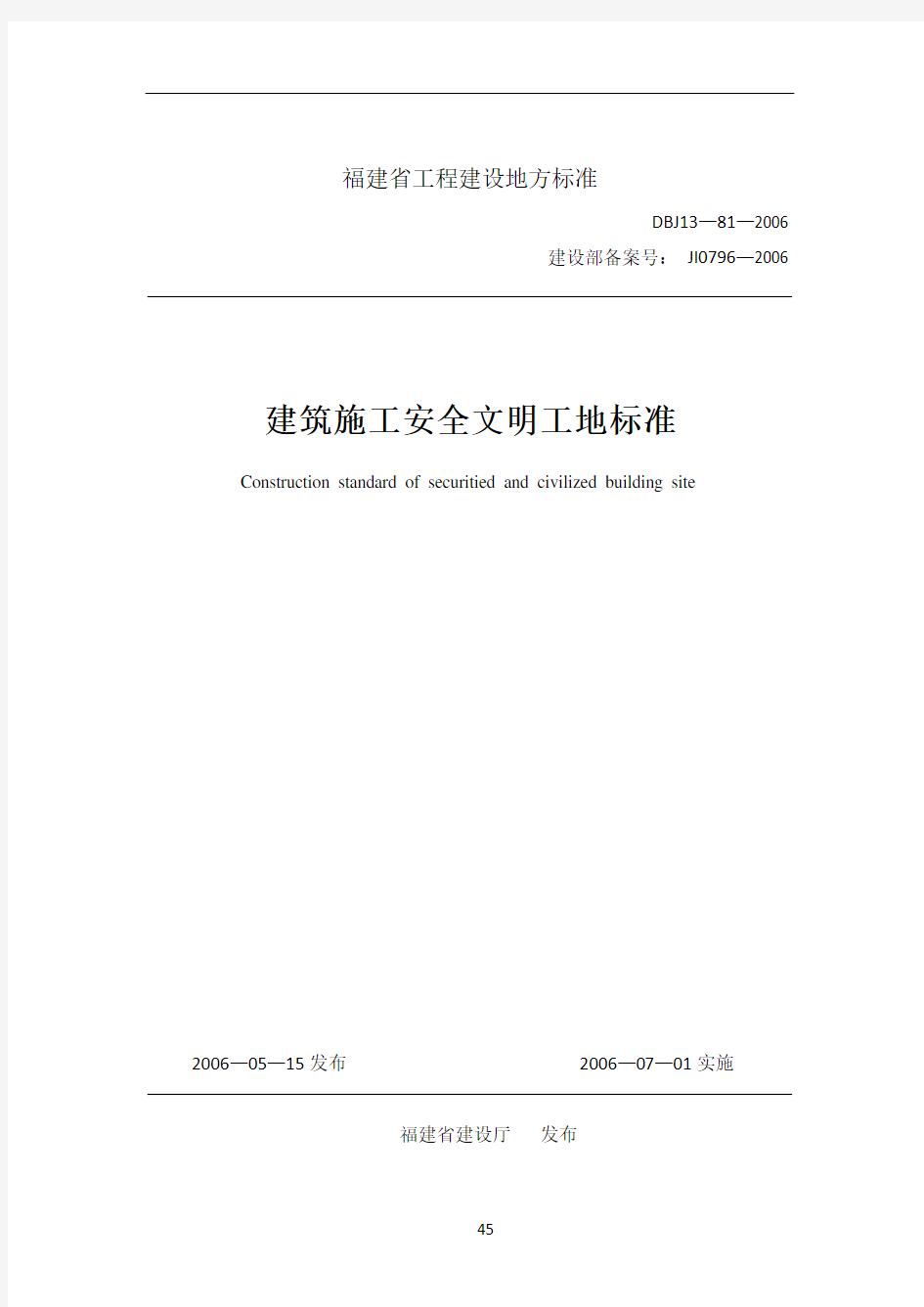 福建省工程建设地方标准

DBJ13—81—2006

建设部备案号： JI0796—2006

建筑施工安全文明工地标准

Construction standard of securitied and civilized building site

2006—05—15 发布

2006—07—01 实施

福建省建设厅 发布

45